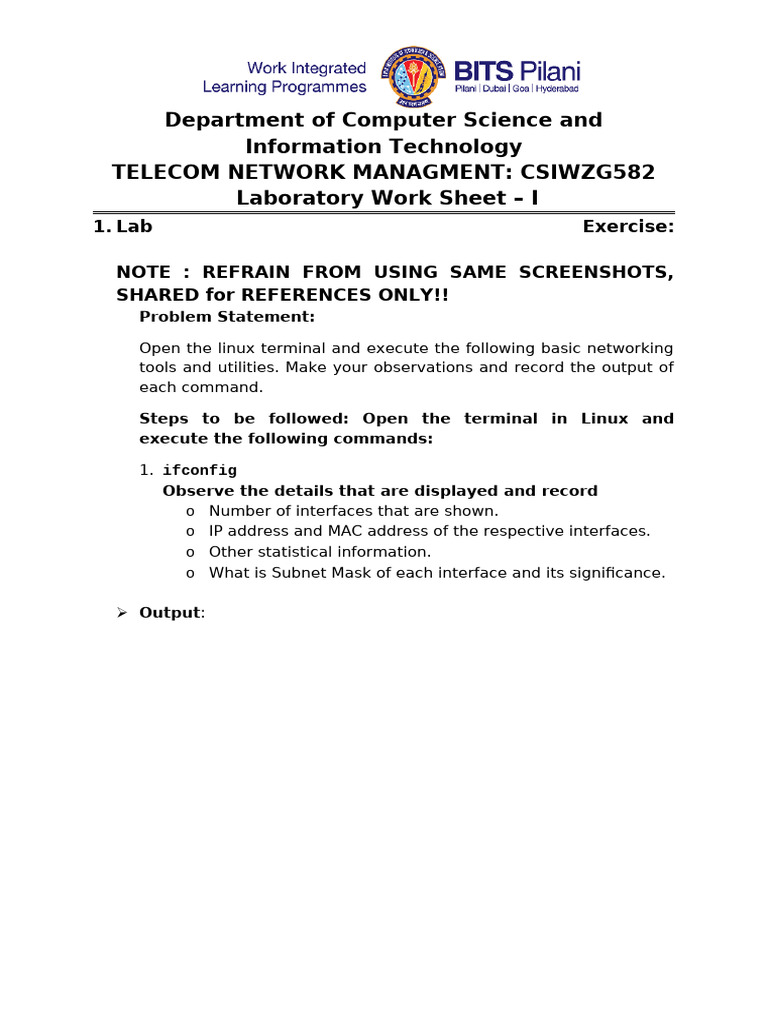 Work Integrated Learning Programmes

BITS Pilani
Pilani | Dubai | Goa | Hyderabad

Department of Computer Science and Information Technology
TELECOM NETWORK MANAGMENT: CSIWZG582
Laboratory Work Sheet – I

1. Lab Exercise:

NOTE : REFRAIN FROM USING SAME SCREENSHOTS, SHARED for REFERENCES ONLY!!

Problem Statement:

Open the linux terminal and execute the following basic networking tools and utilities. Make your observations and record the output of each command.

Steps to be followed: Open the terminal in Linux and execute the following commands:

1. ifconfig
Observe the details that are displayed and record
o Number of interfaces that are shown.
o IP address and MAC address of the respective interfaces.
o Other statistical information.
o What is Subnet Mask of each interface and its significance.

➢ Output: